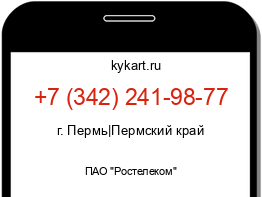 kykart.ru

+7 (342) 241-98-77

г. Пермь|Пермский край

ПАО "Ростелеком"